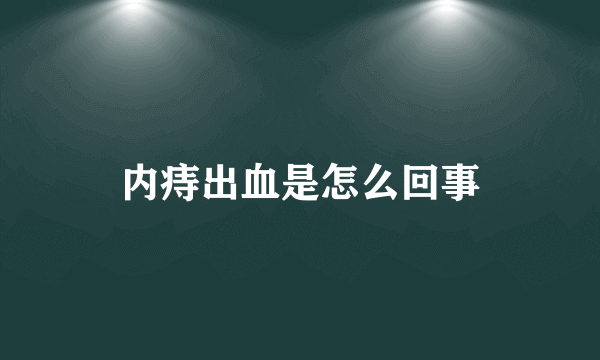 内痔出血是怎么回事